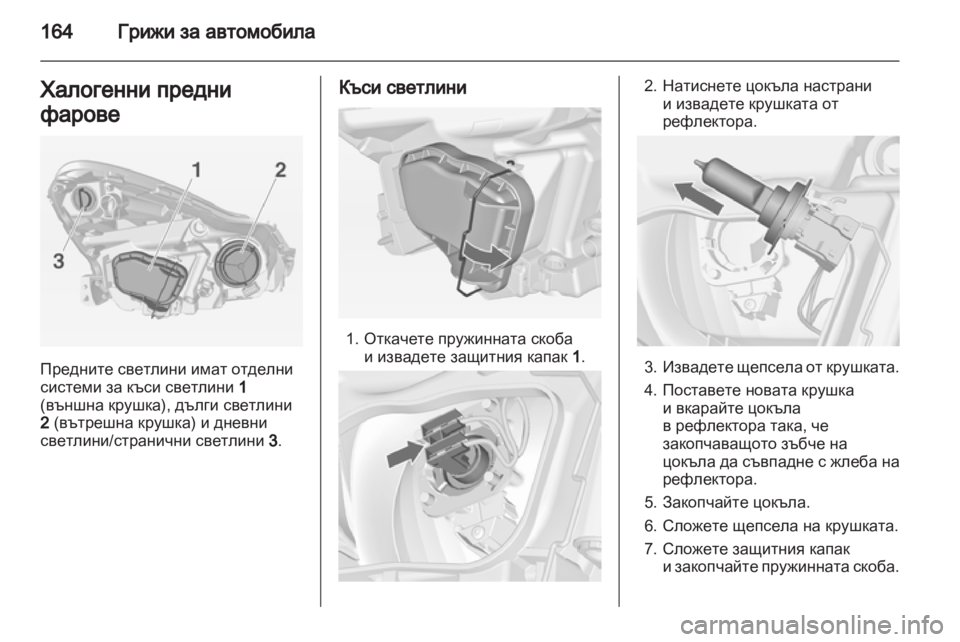 164 Грижи за автомобила

Халогенни предни фарове

1 2 3

Предните светлини имат отделни системи за къси светлини 1 (външна крушка), дълги светлини 2 (вътрешна крушка) и дневни светлини/странични светлини 3.

Къси светлини

1. Откачете пружинната скоба и извадете защитния капак 1.

2. Натиснете цокъла настрани и извадете крушката от рефлектора.

3. Извадете щепсела от крушката.

4. Поставете новата крушка и вкарайте цокъла в рефлектора така, че закопчаващото зъбче на цокъла да съвпадне с жлеба на рефлектора.

5. Закопчайте цокъла.

6. Сложете щепсела на крушката.

7. Сложете защитния капак и закопчайте пружинната скоба.

carmanualsonline.info